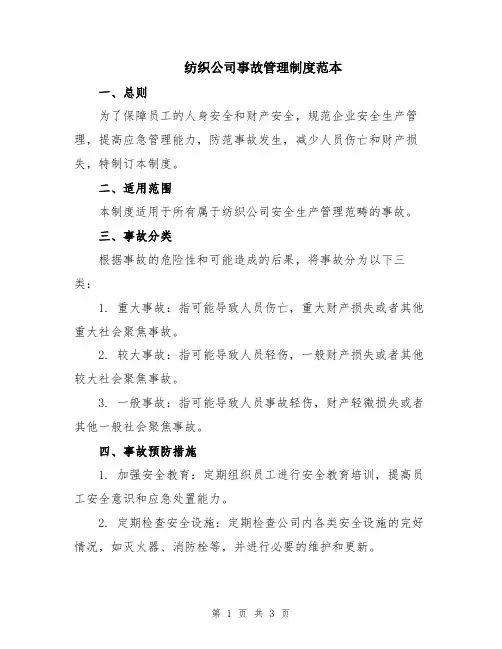 纺织公司事故管理制度范本

一、总则

为了保障员工的人身安全和财产安全，规范企业安全生产管理，提高应急管理能力，防范事故发生，减少人员伤亡和财产损失，特制订本制度。

二、适用范围

本制度适用于所有属于纺织公司安全生产管理范畴的事故。

三、事故分类

根据事故的危险性和可能造成的后果，将事故分为以下三类：

1. 重大事故：指可能导致人员伤亡，重大财产损失或者其他重大社会聚焦事故。

2. 较大事故：指可能导致人员轻伤，一般财产损失或者其他较大社会聚焦事故。

3. 一般事故：指可能导致人员事故轻伤，财产轻微损失或者其他一般社会聚焦事故。

四、事故预防措施

1. 加强安全教育：定期组织员工进行安全教育培训，提高员工安全意识和应急处置能力。

2. 定期检查安全设施：定期检查公司内各类安全设施的完好情况，如灭火器、消防栓等，并进行必要的维护和更新。

第 1 页 共 3 页